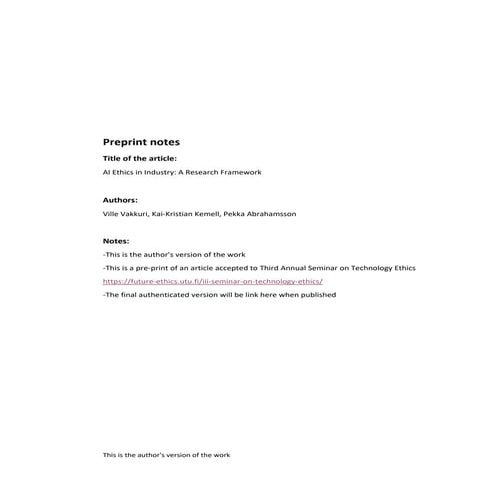 Preprint notes

Title of the article:

AI Ethics in Industry: A Research Framework

Authors:

Ville Vakkuri, Kai-Kristian Kemell, Pekka Abrahamsson

Notes:

-This is the author's version of the work

-This is a pre-print of an article accepted to Third Annual Seminar on Technology Ethics

https://future-ethics.utu.fi/iii-seminar-on-technology-ethics/

-The final authenticated version will be link here when published

This is the author's version of the work